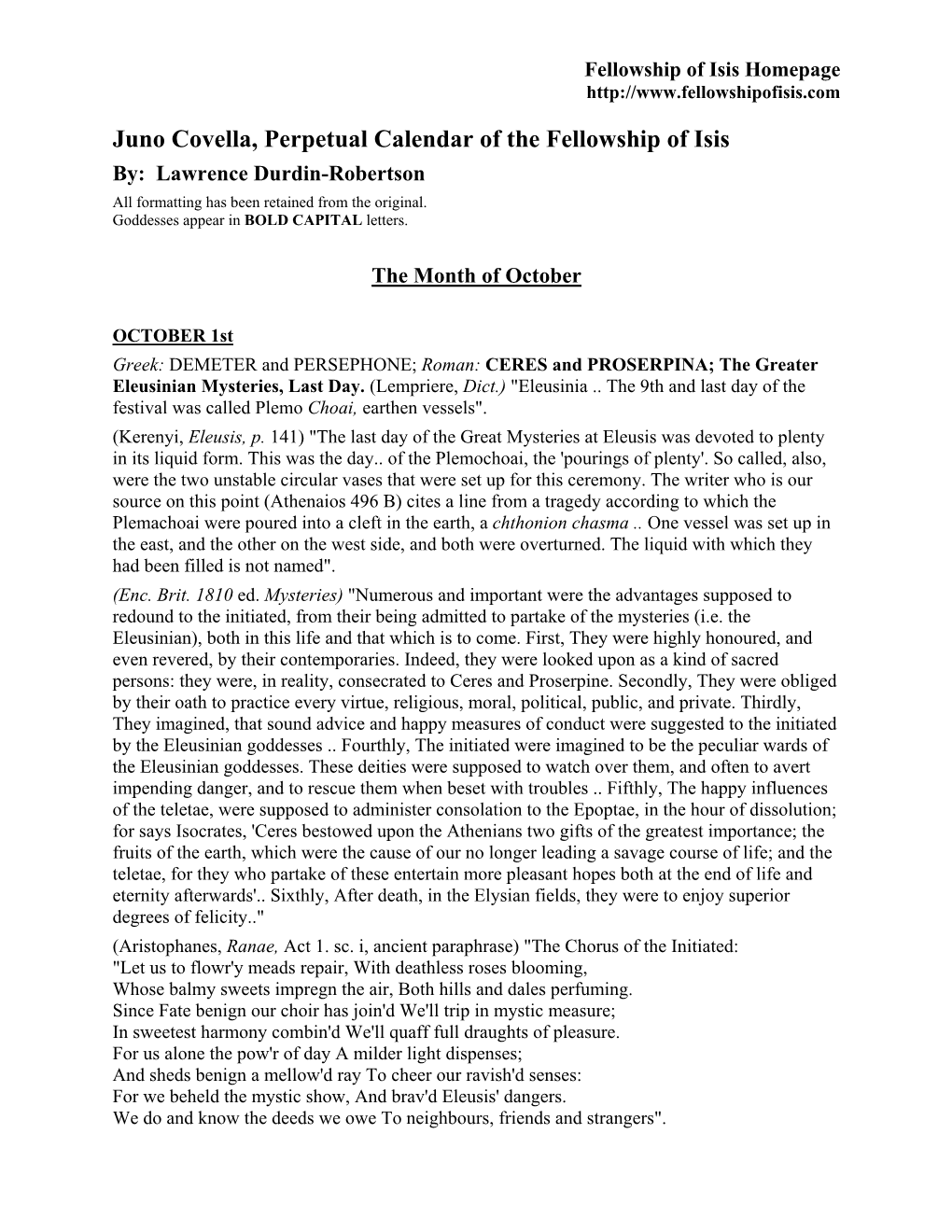 Fellowship of Isis Homepage
http://www.fellowshipofisis.com

Juno Covella, Perpetual Calendar of the Fellowship of Isis

By: Lawrence Durdin-Robertson

All formatting has been retained from the original.
Goddesses appear in BOLD CAPITAL letters.

The Month of October

OCTOBER 1st

Greek: DEMETER and PERSEPHONE; Roman: CERES and PROSERPINA; The Greater Eleusinian Mysteries, Last Day. (Lempriere, Dict.) "Eleusinia .. The 9th and last day of the festival was called Plemo Choai, earthen vessels".

(Kerenyi, Eleusis, p. 141) "The last day of the Great Mysteries at Eleusis was devoted to plenty in its liquid form. This was the day.. of the Plemochoai, the 'pourings of plenty'. So called, also, were the two unstable circular vases that were set up for this ceremony. The writer who is our source on this point (Athenaios 496 B) cites a line from a tragedy according to which the Plemachoai were poured into a cleft in the earth, a chthonion chasma .. One vessel was set up in the east, and the other on the west side, and both were overturned. The liquid with which they had been filled is not named".

(Enc. Brit. 1810 ed. Mysteries) "Numerous and important were the advantages supposed to redound to the initiated, from their being admitted to partake of the mysteries (i.e. the Eleusinian), both in this life and that which is to come. First, They were highly honoured, and even revered, by their contemporaries. Indeed, they were looked upon as a kind of sacred persons: they were, in reality, consecrated to Ceres and Proserpine. Secondly, They were obliged by their oath to practice every virtue, religious, moral, political, public, and private. Thirdly, They imagined, that sound advice and happy measures of conduct were suggested to the initiated by the Eleusinian goddesses .. Fourthly, The initiated were imagined to be the peculiar wards of the Eleusinian goddesses. These deities were supposed to watch over them, and often to avert impending danger, and to rescue them when beset with troubles .. Fifthly, The happy influences of the teletae, were supposed to administer consolation to the Epoptae, in the hour of dissolution; for says Isocrates, 'Ceres bestowed upon the Athenians two gifts of the greatest importance; the fruits of the earth, which were the cause of our no longer leading a savage course of life; and the teletae, for they who partake of these entertain more pleasant hopes both at the end of life and eternity afterwards'.. Sixthly, After death, in the Elysian fields, they were to enjoy superior degrees of felicity.."

(Aristophanes, Ranae, Act 1. sc. i, ancient paraphrase) "The Chorus of the Initiated:
"Let us to flowr'y meads repair, With deathless roses blooming,
Whose balmy sweets impregn the air, Both hills and dales perfuming.
Since Fate benign our choir has join'd We'll trip in mystic measure;
In sweetest harmony combin'd We'll quaff full draughts of pleasure.
For us alone the pow'r of day A milder light dispenses;
And sheds benign a mellow'd ray To cheer our ravish'd senses:
For we beheld the mystic show, And brav'd Eleusis' dangers.
We do and know the deeds we owe To neighbours, friends and strangers".